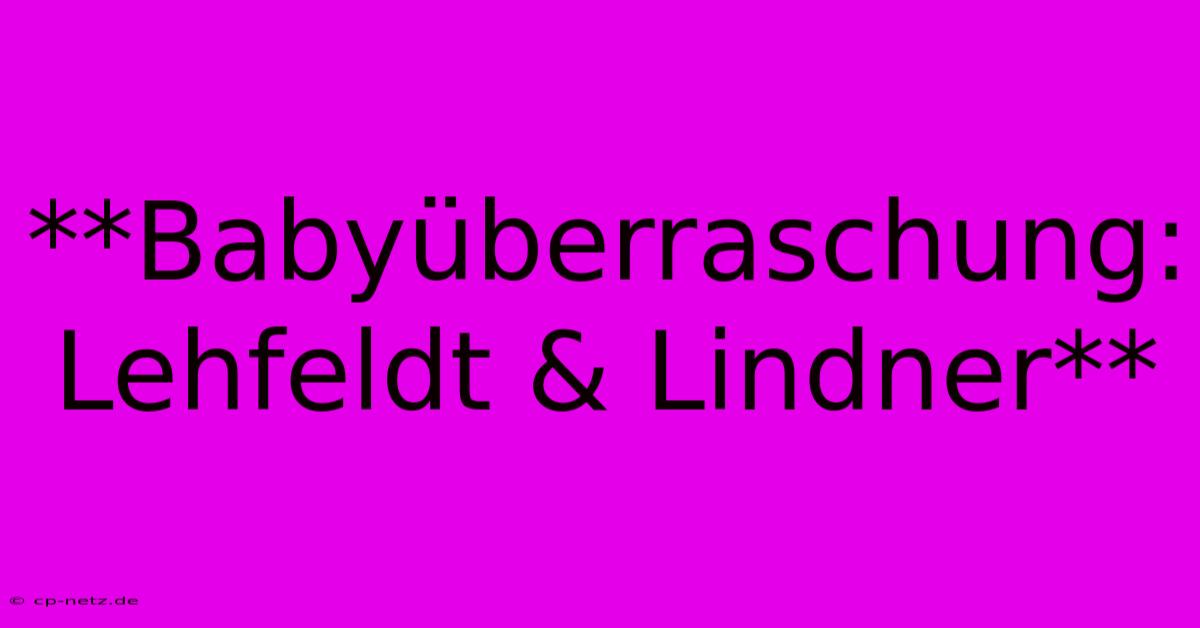 **Babyüberraschung: Lehfeldt & Lindner**

© cp-netz.de